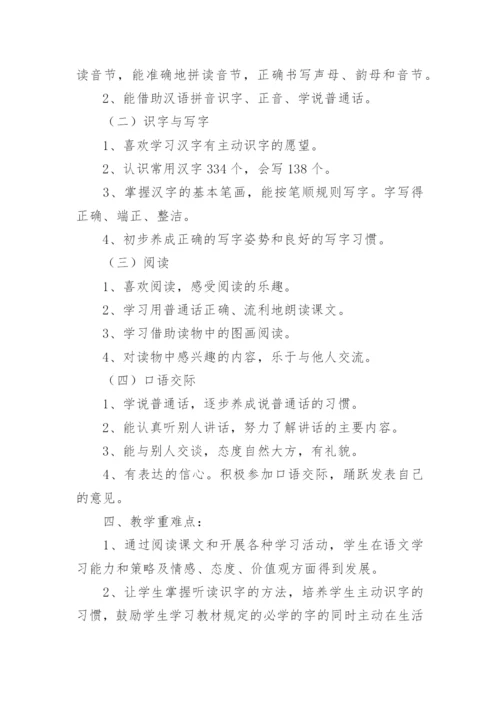 读音节，能准确地拼读音节，正确书写声母、韵母和音节。

2、能借助汉语拼音识字、正音、学说普通话。

（二）识字与写字

1、喜欢学习汉字有主动识字的愿望。

2、认识常用汉字334个，会写138个。

3、掌握汉字的基本笔画，能按笔顺规则写字。字写得正确、端正、整洁。

4、初步养成正确的写字姿势和良好的写字习惯。

（三）阅读

1、喜欢阅读，感受阅读的乐趣。

2、学习用普通话正确、流利地朗读课文。

3、学习借助读物中的图画阅读。

4、对读物中感兴趣的内容，乐于与他人交流。

（四）口语交际

1、学说普通话，逐步养成说普通话的习惯。

2、能认真听别人讲话，努力了解讲话的主要内容。

3、能与别人交谈，态度自然大方，有礼貌。

4、有表达的信心。积极参加口语交际，踊跃发表自己的意见。

四、教学重难点：

1、通过阅读课文和开展各种学习活动，学生在语文学习能力和策略及情感、态度、价值观方面得到发展。

2、让学生掌握听读识字的方法，培养学生主动识字的习惯，鼓励学生学习教材规定的必学的字的同时主动在生活